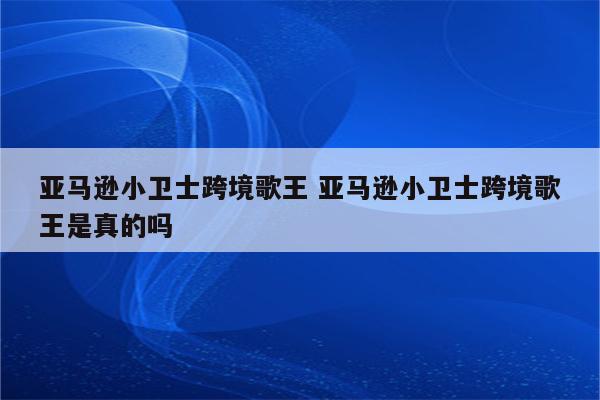 亚马逊小卫士跨境歌王 亚马逊小卫士跨境歌王是真的吗